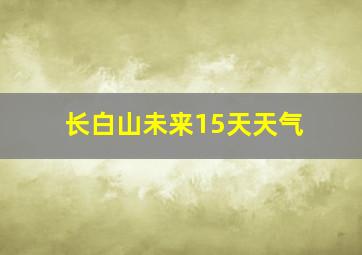 长白山未来15天天气